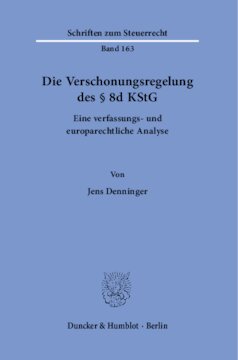 Schriften zum Steuerrecht

Band 163

Die Verschonungsregelung des § 8d KStG

Eine verfassungs- und europarechtliche Analyse

Von

Jens Denninger

Duncker & Humblot · Berlin